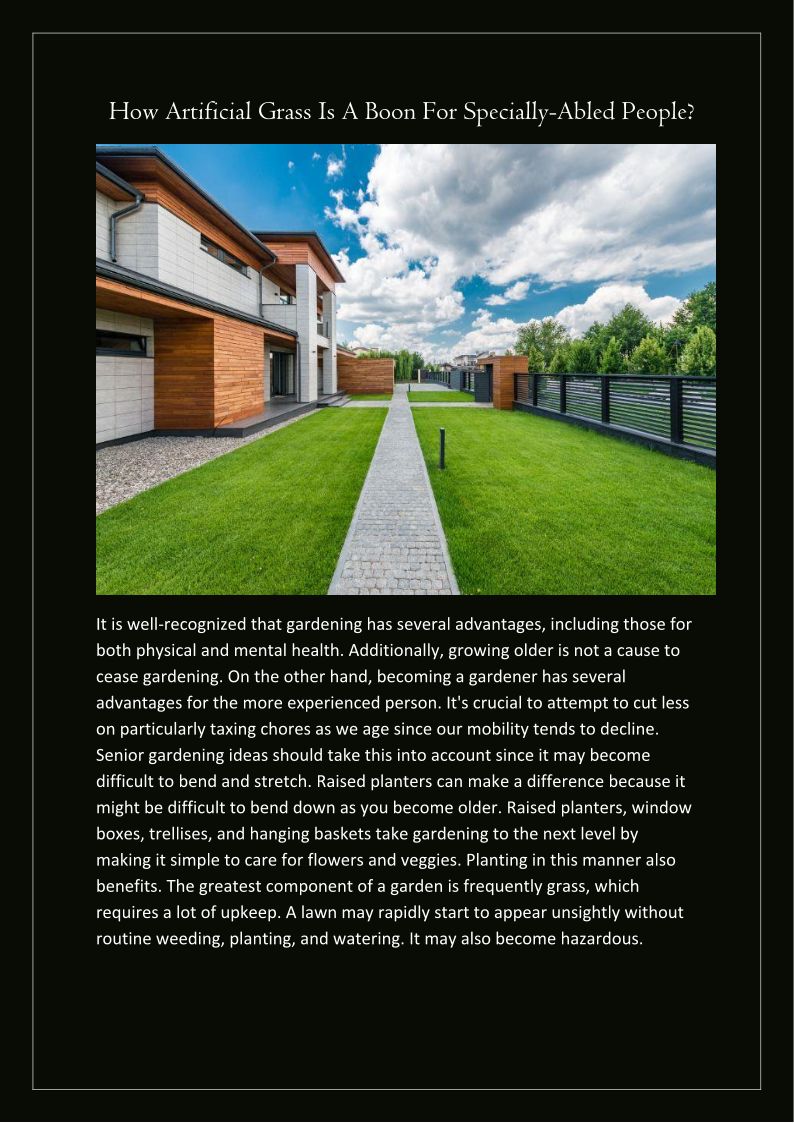 How Artificial Grass Is A Boon For Specially-Abled People?

It is well-recognized that gardening has several advantages, including those for both physical and mental health. Additionally, growing older is not a cause to cease gardening. On the other hand, becoming a gardener has several advantages for the more experienced person. It's crucial to attempt to cut less on particularly taxing chores as we age since our mobility tends to decline. Senior gardening ideas should take this into account since it may become difficult to bend and stretch. Raised planters can make a difference because it might be difficult to bend down as you become older. Raised planters, window boxes, trellises, and hanging baskets take gardening to the next level by making it simple to care for flowers and veggies. Planting in this manner also benefits. The greatest component of a garden is frequently grass, which requires a lot of upkeep. A lawn may rapidly start to appear unsightly without routine weeding, planting, and watering. It may also become hazardous.